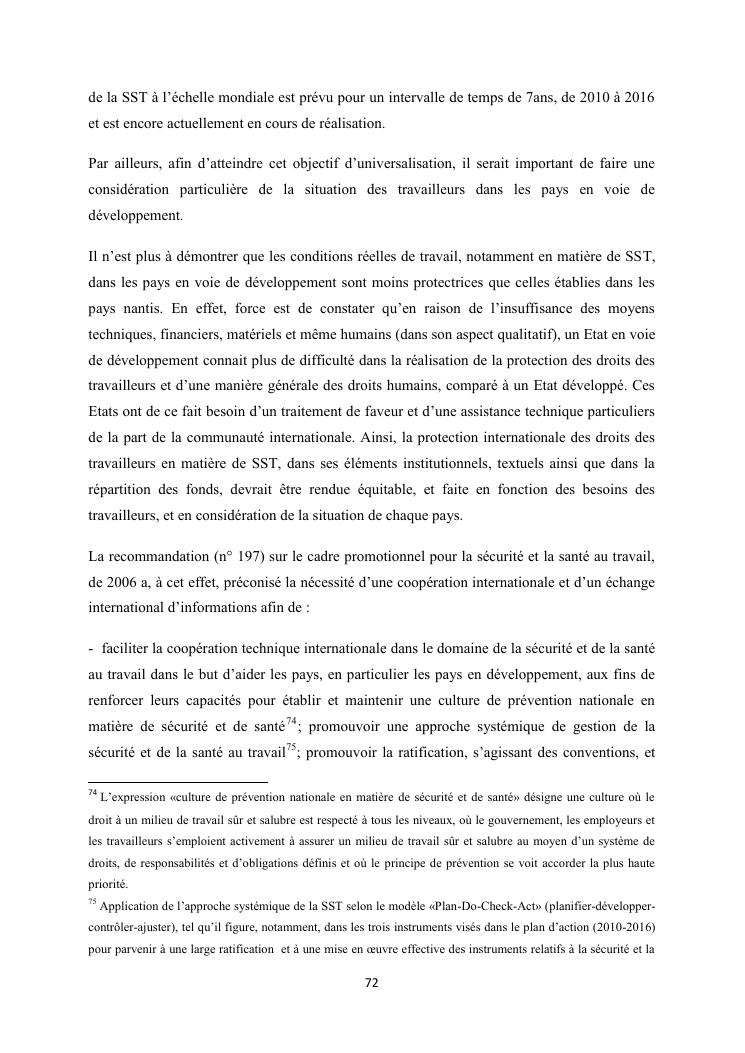 de la SST à l'échelle mondiale est prévu pour un intervalle de temps de 7ans, de 2010 à 2016 et est encore actuellement en cours de réalisation.

Par ailleurs, afin d'atteindre cet objectif d'universalisation, il serait important de faire une considération particulière de la situation des travailleurs dans les pays en voie de développement.

Il n'est plus à démontrer que les conditions réelles de travail, notamment en matière de SST, dans les pays en voie de développement sont moins protectrices que celles établies dans les pays nantis. En effet, force est de constater qu'en raison de l'insuffisance des moyens techniques, financiers, matériels et même humains (dans son aspect qualitatif), un Etat en voie de développement connait plus de difficulté dans la réalisation de la protection des droits des travailleurs et d'une manière générale des droits humains, comparé à un Etat développé. Ces Etats ont de ce fait besoin d'un traitement de faveur et d'une assistance technique particuliers de la part de la communauté internationale. Ainsi, la protection internationale des droits des travailleurs en matière de SST, dans ses éléments institutionnels, textuels ainsi que dans la répartition des fonds, devrait être rendue équitable, et faite en fonction des besoins des travailleurs, et en considération de la situation de chaque pays.

La recommandation (n° 197) sur le cadre promotionnel pour la sécurité et la santé au travail, de 2006 a, à cet effet, préconisé la nécessité d'une coopération internationale et d'un échange international d'informations afin de :

- faciliter la coopération technique internationale dans le domaine de la sécurité et de la santé au travail dans le but d'aider les pays, en particulier les pays en développement, aux fins de renforcer leurs capacités pour établir et maintenir une culture de prévention nationale en matière de sécurité et de santé$^{74}$; promouvoir une approche systémique de gestion de la sécurité et de la santé au travail$^{75}$; promouvoir la ratification, s'agissant des conventions, et

$^{74}$ L'expression «culture de prévention nationale en matière de sécurité et de santé» désigne une culture où le droit à un milieu de travail sûr et salubre est respecté à tous les niveaux, où le gouvernement, les employeurs et les travailleurs s'emploient activement à assurer un milieu de travail sûr et salubre au moyen d'un système de droits, de responsabilités et d'obligations définis et où le principe de prévention se voit accorder la plus haute priorité.

$^{75}$ Application de l'approche systémique de la SST selon le modèle «Plan-Do-Check-Act» (planifier-développer-contrôler-ajuster), tel qu'il figure, notamment, dans les trois instruments visés dans le plan d'action (2010-2016) pour parvenir à une large ratification et à une mise en œuvre effective des instruments relatifs à la sécurité et la

72